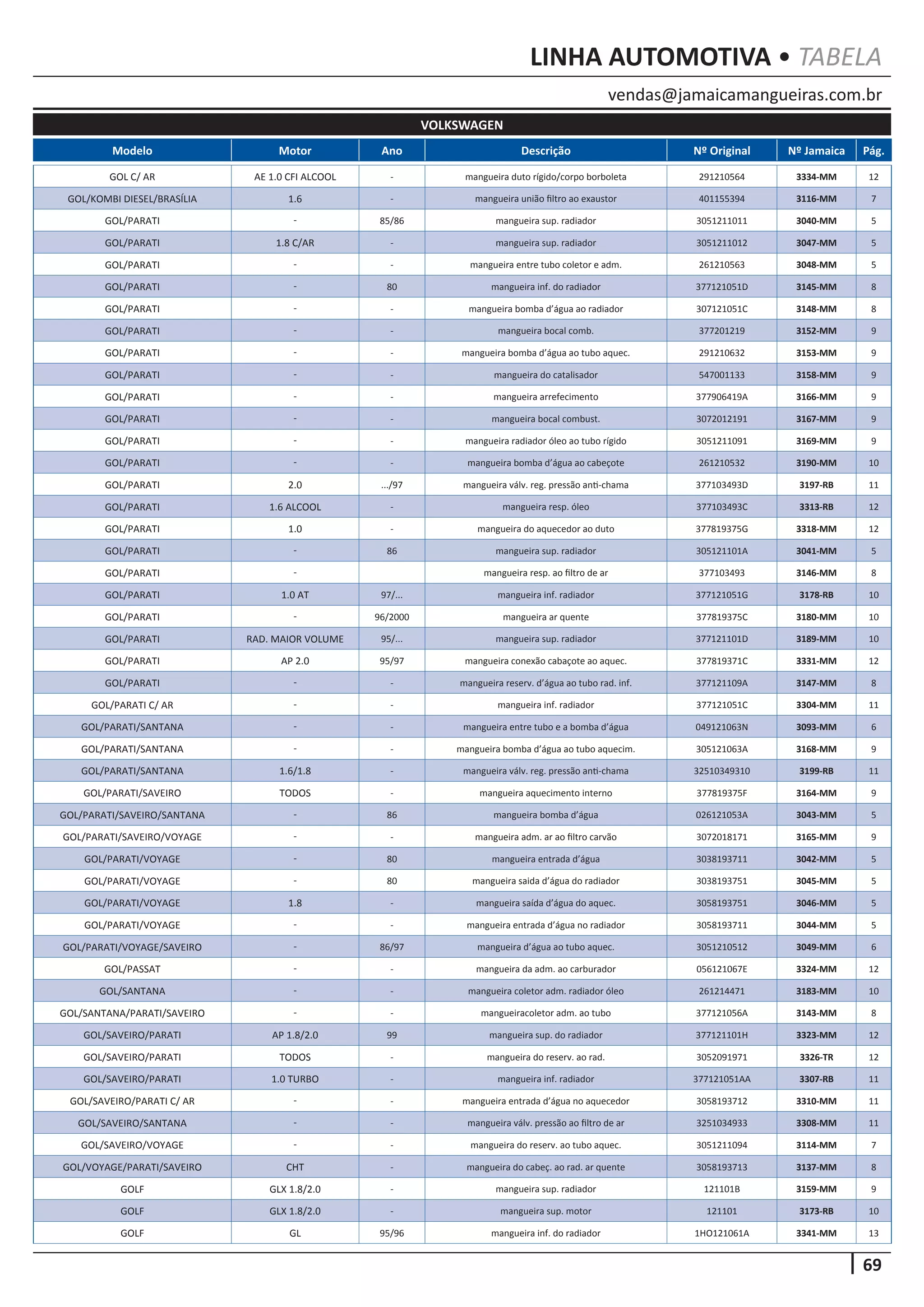 LINHA AUTOMOTIVA • TABELA

vendas@jamaicamangueiras.com.br

VOLKSWAGEN

| Modelo | Motor | Ano | Descrição | Nº Original | Nº Jamaica | Pág. |
|---|---|---|---|---|---|---|
| GOL C/ AR | AE 1.0 CFI ALCOOL | - | mangueira duto rígido/corpo borboleta | 291210564 | 3334-MM | 12 |
| GOL/KOMBI DIESEL/BRASÍLIA | 1.6 | - | mangueira união filtro ao exaustor | 401155394 | 3116-MM | 7 |
| GOL/PARATI | - | 85/86 | mangueira sup. radiador | 3051211011 | 3040-MM | 5 |
| GOL/PARATI | 1.8 C/AR | - | mangueira sup. radiador | 3051211012 | 3047-MM | 5 |
| GOL/PARATI | - | - | mangueira entre tubo coletor e adm. | 261210563 | 3048-MM | 5 |
| GOL/PARATI | - | 80 | mangueira inf. do radiador | 377121051D | 3145-MM | 8 |
| GOL/PARATI | - | - | mangueira bomba d'água ao radiador | 307121051C | 3148-MM | 8 |
| GOL/PARATI | - | - | mangueira bocal comb. | 377201219 | 3152-MM | 9 |
| GOL/PARATI | - | - | mangueira bomba d'água ao tubo aquec. | 291210632 | 3153-MM | 9 |
| GOL/PARATI | - | - | mangueira do catalisador | 547001133 | 3158-MM | 9 |
| GOL/PARATI | - | - | mangueira arrefecimento | 377906419A | 3166-MM | 9 |
| GOL/PARATI | - | - | mangueira bocal combust. | 3072012191 | 3167-MM | 9 |
| GOL/PARATI | - | - | mangueira radiador óleo ao tubo rígido | 3051211091 | 3169-MM | 9 |
| GOL/PARATI | - | - | mangueira bomba d'água ao cabeçote | 261210532 | 3190-MM | 10 |
| GOL/PARATI | 2.0 | .../97 | mangueira válv. reg. pressão anti-chama | 377103493D | 3197-RB | 11 |
| GOL/PARATI | 1.6 ALCOOL | - | mangueira resp. óleo | 377103493C | 3313-RB | 12 |
| GOL/PARATI | 1.0 | - | mangueira do aquecedor ao duto | 377819375G | 3318-MM | 12 |
| GOL/PARATI | - | 86 | mangueira sup. radiador | 305121101A | 3041-MM | 5 |
| GOL/PARATI | - |  | mangueira resp. ao filtro de ar | 377103493 | 3146-MM | 8 |
| GOL/PARATI | 1.0 AT | 97/... | mangueira inf. radiador | 377121051G | 3178-RB | 10 |
| GOL/PARATI | - | 96/2000 | mangueira ar quente | 377819375C | 3180-MM | 10 |
| GOL/PARATI | RAD. MAIOR VOLUME | 95/... | mangueira sup. radiador | 377121101D | 3189-MM | 10 |
| GOL/PARATI | AP 2.0 | 95/97 | mangueira conexão cabaçote ao aquec. | 377819371C | 3331-MM | 12 |
| GOL/PARATI | - | - | mangueira reserv. d'água ao tubo rad. inf. | 377121109A | 3147-MM | 8 |
| GOL/PARATI C/ AR | - | - | mangueira inf. radiador | 377121051C | 3304-MM | 11 |
| GOL/PARATI/SANTANA | - | - | mangueira entre tubo e a bomba d'água | 049121063N | 3093-MM | 6 |
| GOL/PARATI/SANTANA | - | - | mangueira bomba d'água ao tubo aquecim. | 305121063A | 3168-MM | 9 |
| GOL/PARATI/SANTANA | 1.6/1.8 | - | mangueira válv. reg. pressão anti-chama | 32510349310 | 3199-RB | 11 |
| GOL/PARATI/SAVEIRO | TODOS | - | mangueira aquecimento interno | 377819375F | 3164-MM | 9 |
| GOL/PARATI/SAVEIRO/SANTANA | - | 86 | mangueira bomba d'água | 026121053A | 3043-MM | 5 |
| GOL/PARATI/SAVEIRO/VOYAGE | - | - | mangueira adm. ar ao filtro carvão | 3072018171 | 3165-MM | 9 |
| GOL/PARATI/VOYAGE | - | 80 | mangueira entrada d'água | 3038193711 | 3042-MM | 5 |
| GOL/PARATI/VOYAGE | - | 80 | mangueira saida d'água do radiador | 3038193751 | 3045-MM | 5 |
| GOL/PARATI/VOYAGE | 1.8 | - | mangueira saída d'água do aquec. | 3058193751 | 3046-MM | 5 |
| GOL/PARATI/VOYAGE | - | - | mangueira entrada d'água no radiador | 3058193711 | 3044-MM | 5 |
| GOL/PARATI/VOYAGE/SAVEIRO | - | 86/97 | mangueira d'água ao tubo aquec. | 3051210512 | 3049-MM | 6 |
| GOL/PASSAT | - | - | mangueira da adm. ao carburador | 056121067E | 3324-MM | 12 |
| GOL/SANTANA | - | - | mangueira coletor adm. radiador óleo | 261214471 | 3183-MM | 10 |
| GOL/SANTANA/PARATI/SAVEIRO | - | - | mangueiracoletor adm. ao tubo | 377121056A | 3143-MM | 8 |
| GOL/SAVEIRO/PARATI | AP 1.8/2.0 | 99 | mangueira sup. do radiador | 377121101H | 3323-MM | 12 |
| GOL/SAVEIRO/PARATI | TODOS | - | mangueira do reserv. ao rad. | 3052091971 | 3326-TR | 12 |
| GOL/SAVEIRO/PARATI | 1.0 TURBO | - | mangueira inf. radiador | 377121051AA | 3307-RB | 11 |
| GOL/SAVEIRO/PARATI C/ AR | - | - | mangueira entrada d'água no aquecedor | 3058193712 | 3310-MM | 11 |
| GOL/SAVEIRO/SANTANA | - | - | mangueira válv. pressão ao filtro de ar | 3251034933 | 3308-MM | 11 |
| GOL/SAVEIRO/VOYAGE | - | - | mangueira do reserv. ao tubo aquec. | 3051211094 | 3114-MM | 7 |
| GOL/VOYAGE/PARATI/SAVEIRO | CHT | - | mangueira do cabeç. ao rad. ar quente | 3058193713 | 3137-MM | 8 |
| GOLF | GLX 1.8/2.0 | - | mangueira sup. radiador | 121101B | 3159-MM | 9 |
| GOLF | GLX 1.8/2.0 | - | mangueira sup. motor | 121101 | 3173-RB | 10 |
| GOLF | GL | 95/96 | mangueira inf. do radiador | 1HO121061A | 3341-MM | 13 |

69